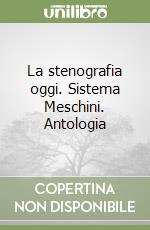 unilibro

La stenografia oggi. Sistema Meschini. Antologia

COPERTINA NON DISPONIBILE